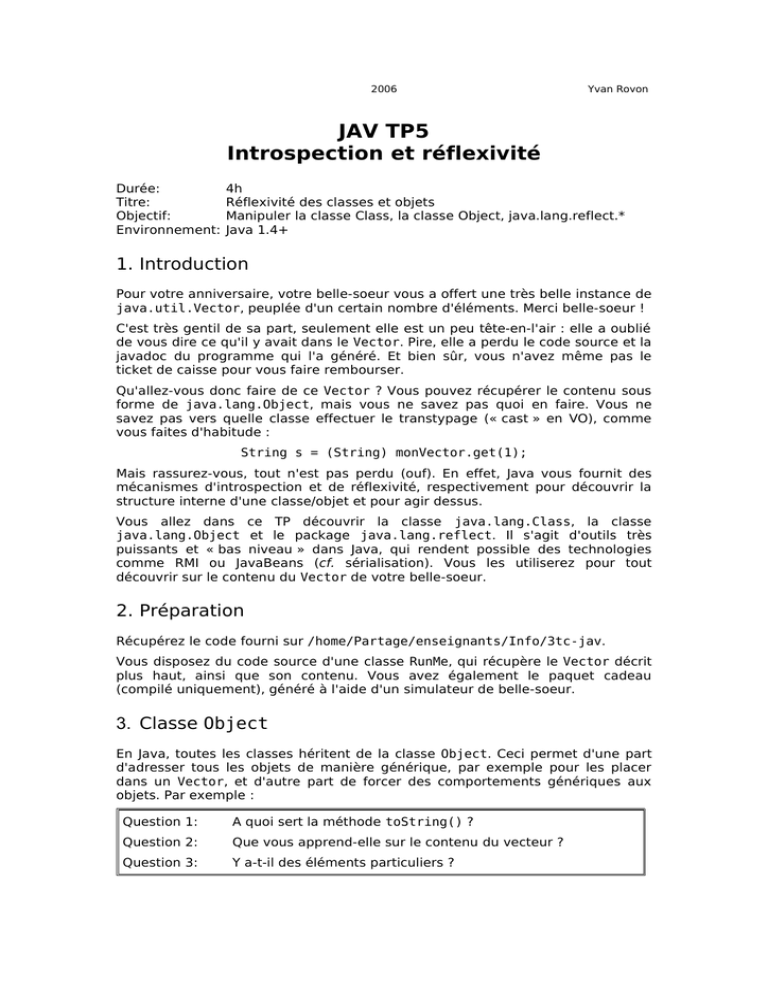 2006 Yvan Rovon

JAV TP5
Introspection et réflexivité

Durée: 4h
Titre: Réflexivité des classes et objets
Objectif: Manipuler la classe Class, la classe Object, java.lang.reflect.*
Environnement: Java 1.4+

1. Introduction

Pour votre anniversaire, votre belle-soeur vous a offert une très belle instance de java.util.Vector, peuplée d'un certain nombre d'éléments. Merci belle-soeur !

C'est très gentil de sa part, seulement elle est un peu tête-en-l'air : elle a oublié de vous dire ce qu'il y avait dans le Vector. Pire, elle a perdu le code source et la javadoc du programme qui l'a généré. Et bien sûr, vous n'avez même pas le ticket de caisse pour vous faire rembourser.

Qu'allez-vous donc faire de ce Vector ? Vous pouvez récupérer le contenu sous forme de java.lang.Object, mais vous ne savez pas quoi en faire. Vous ne savez pas vers quelle classe effectuer le transtypage (« cast » en VO), comme vous faites d'habitude :

String s = (String) monVector.get(1);

Mais rassurez-vous, tout n'est pas perdu (ouf). En effet, Java vous fournit des mécanismes d'introspection et de réflexivité, respectivement pour découvrir la structure interne d'une classe/objet et pour agir dessus.

Vous allez dans ce TP découvrir la classe java.lang.Class, la classe java.lang.Object et le package java.lang.reflect. Il s'agit d'outils très puissants et « bas niveau » dans Java, qui rendent possible des technologies comme RMI ou JavaBeans (cf. sérialisation). Vous les utiliserez pour tout découvrir sur le contenu du Vector de votre belle-soeur.

2. Préparation

Récupérez le code fourni sur /home/Partage/enseignants/Info/3tc-jav.

Vous disposez du code source d'une classe RunMe, qui récupère le Vector décrit plus haut, ainsi que son contenu. Vous avez également le paquet cadeau (compilé uniquement), généré à l'aide d'un simulateur de belle-soeur.

3. Classe Object

En Java, toutes les classes héritent de la classe Object. Ceci permet d'une part d'adresser tous les objets de manière générique, par exemple pour les placer dans un Vector, et d'autre part de forcer des comportements génériques aux objets. Par exemple :

Question 1: A quoi sert la méthode toString() ?
Question 2: Que vous apprend-elle sur le contenu du vecteur ?
Question 3: Y a-t-il des éléments particuliers ?